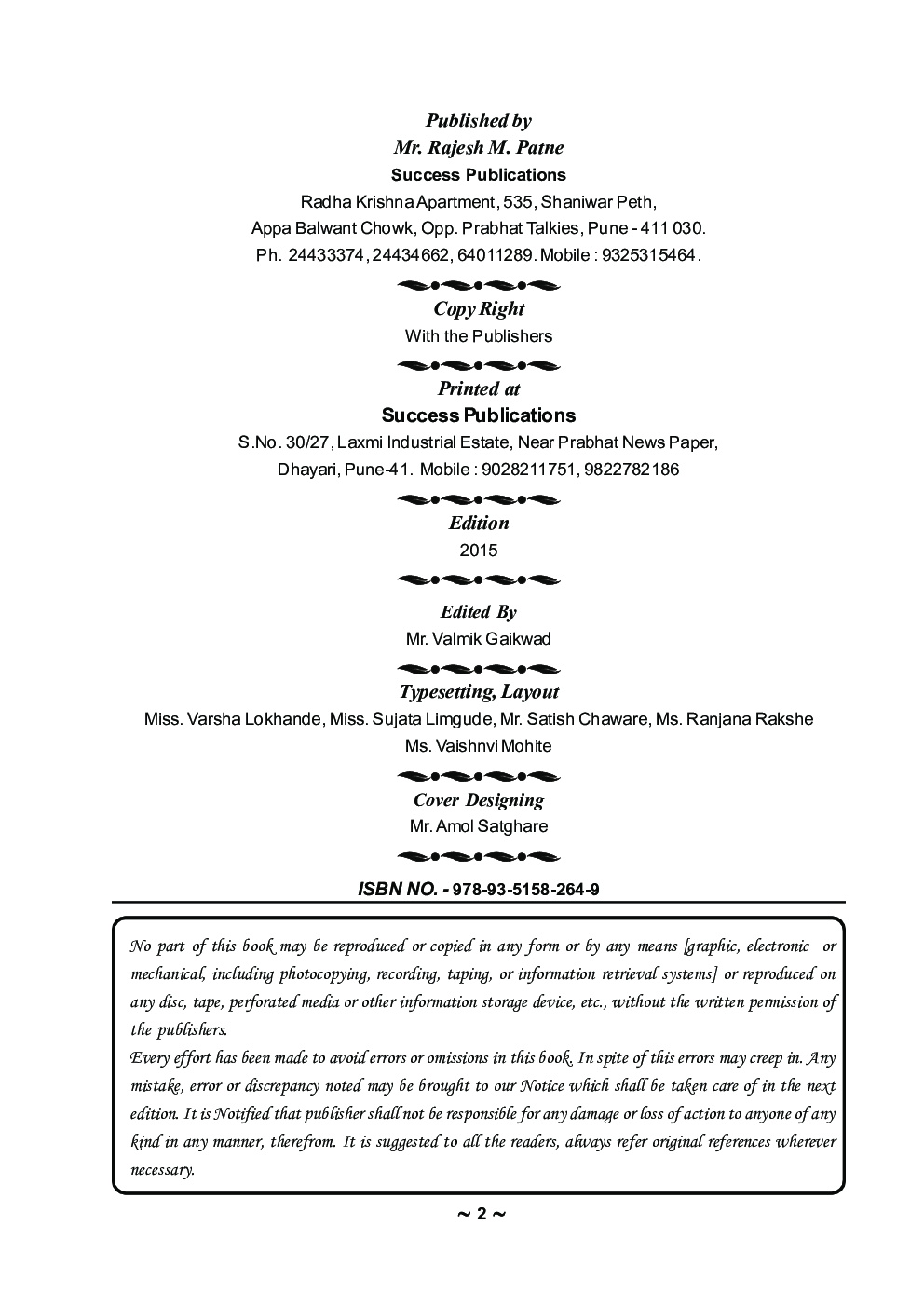 Published by
Mr. Rajesh M. Patne
Success Publications
Radha Krishna Apartment, 535, Shaniwar Peth,
Appa Balwant Chowk, Opp. Prabhat Talkies, Pune - 411 030.
Ph. 24433374, 24434662, 64011289. Mobile : 9325315464.

Copy Right
With the Publishers

Printed at
Success Publications
S.No. 30/27, Laxmi Industrial Estate, Near Prabhat News Paper,
Dhayari, Pune-41. Mobile : 9028211751, 9822782186

Edition
2015

Edited By
Mr. Valmik Gaikwad

Typesetting, Layout
Miss. Varsha Lokhande, Miss. Sujata Limgude, Mr. Satish Chaware, Ms. Ranjana Rakshe
Ms. Vaishnvi Mohite

Cover Designing
Mr. Amol Satghare

ISBN NO. - 978-93-5158-264-9

No part of this book may be reproduced or copied in any form or by any means [graphic, electronic or mechanical, including photocopying, recording, taping, or information retrieval systems] or reproduced on any disc, tape, perforated media or other information storage device, etc., without the written permission of the publishers.
Every effort has been made to avoid errors or omissions in this book. In spite of this errors may creep in. Any mistake, error or discrepancy noted may be brought to our Notice which shall be taken care of in the next edition. It is Notified that publisher shall not be responsible for any damage or loss of action to anyone of any kind in any manner, therefrom. It is suggested to all the readers, always refer original references wherever necessary.

~ 2 ~